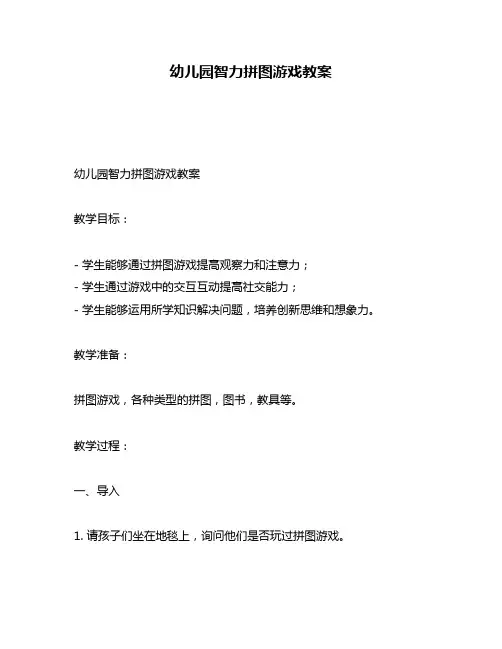 幼儿园智力拼图游戏教案

幼儿园智力拼图游戏教案

教学目标：

- 学生能够通过拼图游戏提高观察力和注意力；
- 学生通过游戏中的交互互动提高社交能力；
- 学生能够运用所学知识解决问题，培养创新思维和想象力。

教学准备：

拼图游戏，各种类型的拼图，图书，教具等。

教学过程：

一、导入

1. 请孩子们坐在地毯上，询问他们是否玩过拼图游戏。